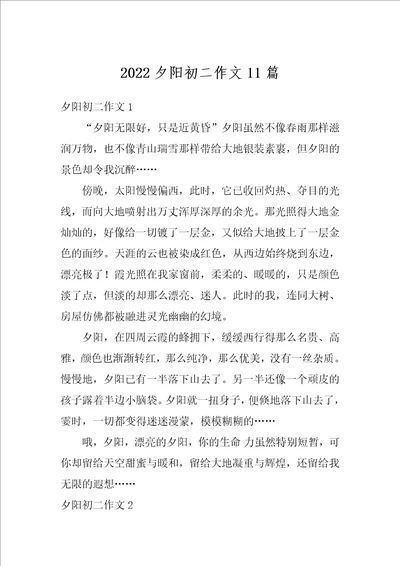 2022 夕阳初二作文 11 篇

夕阳初二作文 1

“夕阳无限好，只是近黄昏”夕阳虽然不像春雨那样滋润万物，也不像青山瑞雪那样带给大地银装素裹，但夕阳的景色却令我沉醉……

傍晚，太阳慢慢偏西，此时，它已收回灼热、夺目的光线，而向大地喷射出万丈浑厚深厚的余光。那光照得大地金灿灿的，好像给一切镀了一层金，又似给大地披上了一层金色的面纱。天涯的云也被染成红色，从西边始终烧到东边，漂亮极了！霞光照在我家窗前，柔柔的、暖暖的，只是颜色淡了点，但淡的却那么漂亮、迷人。此时的我，连同大树、房屋仿佛都被融进灵光幽幽的幻境。

夕阳，在四周云霞的蜂拥下，缓缓西行得那么名贵、高雅，颜色也渐渐转红，那么纯净，那么优美，没有一丝杂质。慢慢地，夕阳已有一半落下山去了。另一半还像一个顽皮的孩子露着半边小脑袋。夕阳就一扭身子，便倏地落下山去了，霎时，一切都变得迷迷漫蒙，模模糊糊的……

哦，夕阳，漂亮的夕阳，你的生命 力虽然特别短暂，可你却留给天空甜蜜与暖和，留给大地凝重与辉煌，还留给我无限的遐想……

夕阳初二作文 2